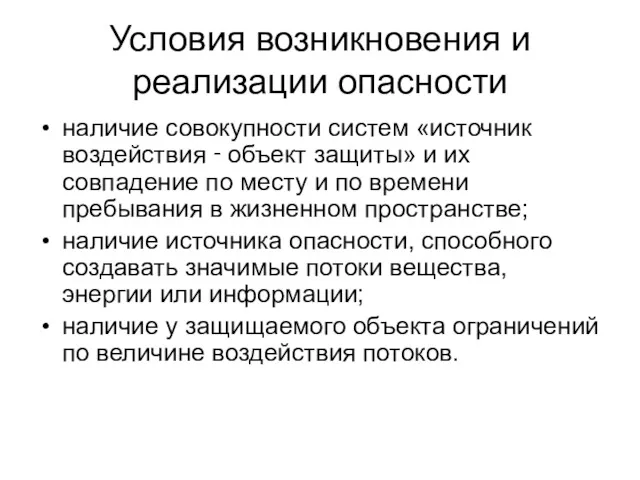 Условия возникновения и реализации опасности

• наличие совокупности систем «источник воздействия - объект защиты» и их совпадение по месту и по времени пребывания в жизненном пространстве;
• наличие источника опасности, способного создавать значимые потоки вещества, энергии или информации;
• наличие у защищаемого объекта ограничений по величине воздействия потоков.